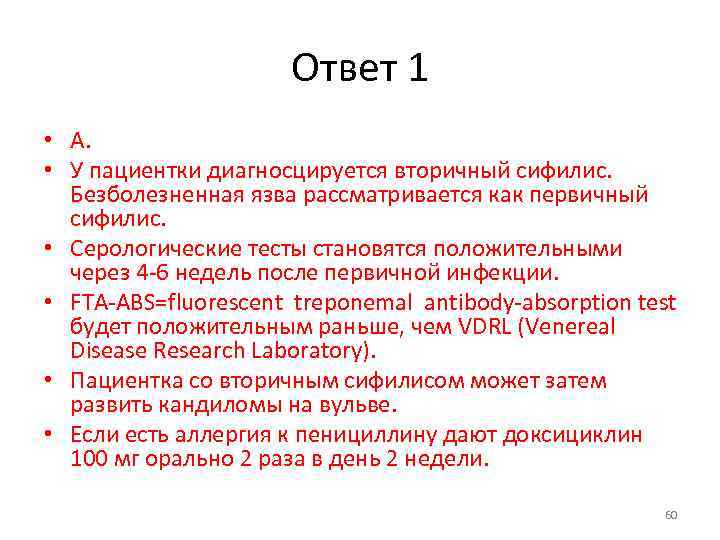 Ответ 1

• А.
• У пациентки диагносцируется вторичный сифилис. Безболезненная язва рассматривается как первичный сифилис.
• Серологические тесты становятся положительными через 4-6 недель после первичной инфекции.
• FTA-ABS=fluorescent treponemal antibody-absorption test будет положительным раньше, чем VDRL (Venereal Disease Research Laboratory).
• Пациентка со вторичным сифилисом может затем развить кандиломы на вульве.
• Если есть аллергия к пенициллину дают доксициклин 100 мг орально 2 раза в день 2 недели.

60